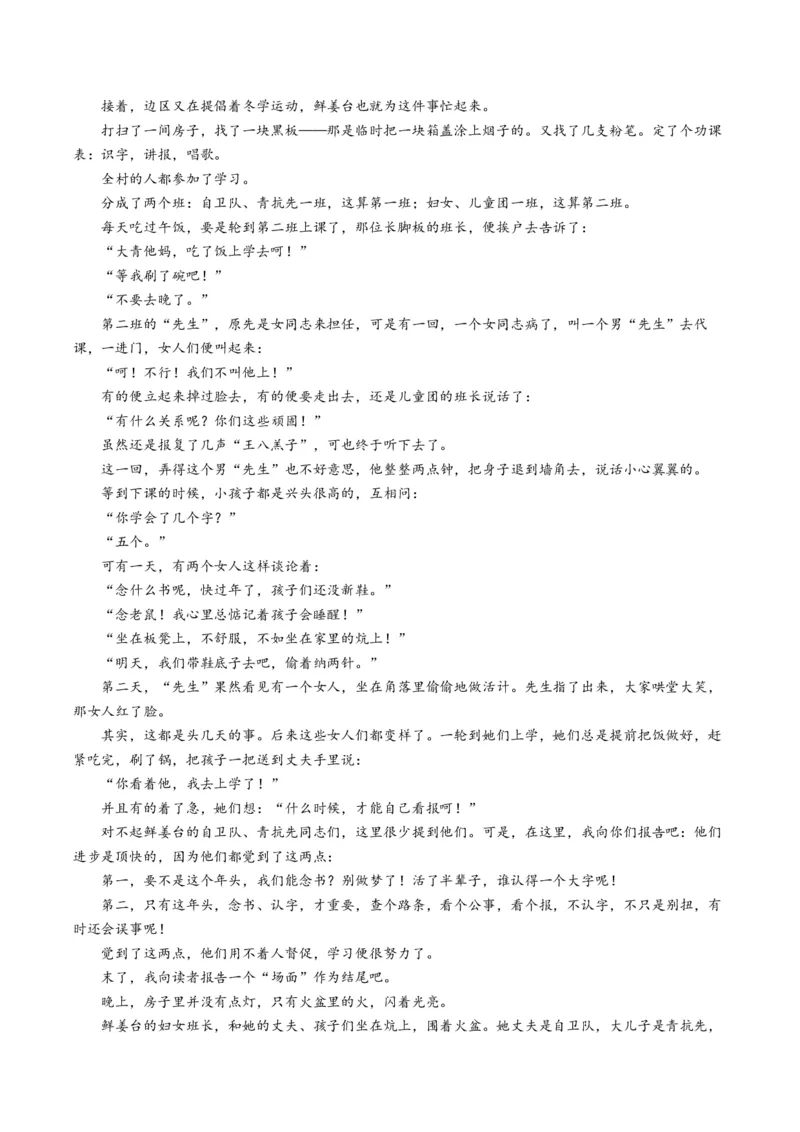 接着，边区又在提倡着冬学运动，鲜姜台也就为这件事忙起来。

打扫了一间房子，找了一块黑板——那是临时把一块箱盖涂上烟子的。又找了几支粉笔。定了个功课表：识字，讲报，唱歌。

全村的人都参加了学习。

分成了两个班：自卫队、青抗先一班，这算第一班；妇女、儿童团一班，这算第二班。

每天吃过午饭，要是轮到第二班上课了，那位长脚板的班长，便挨户去告诉了：

“大青他妈，吃了饭上学去呵！”

“等我刷了碗吧！”

“不要去晚了。”

第二班的“先生”，原先是女同志来担任，可是有一回，一个女同志病了，叫一个男“先生”去代课，一进门，女人们便叫起来：

“呵！不行！我们不叫他上！”

有的便立起来掉过脸去，有的便要走出去，还是儿童团的班长说话了：

“有什么关系呢？你们这些顽固！”

虽然还是报复了几声“王八羔子”，可也终于听下去了。

这一回，弄得这个男“先生”也不好意思，他整整两点钟，把身子退到墙角去，说话小心翼翼的。

等到下课的时候，小孩子都是兴头很高的，互相问：

“你学会了几个字？”

“五个。”

可有一天，有两个女人这样谈论着：

“念什么书呢，快过年了，孩子们还没新鞋。”

“念老鼠！我心里总惦记着孩子会睡醒！”

“坐在板凳上，不舒服，不如坐在家里的炕上！”

“明天，我们带鞋底子去吧，偷着纳两针。”

第二天，“先生”果然看见有一个女人，坐在角落里偷偷地做活计。先生指了出来，大家哄堂大笑，那女人红了脸。

其实，这都是头几天的事。后来这些女人们都变样了。一轮到她们上学，她们总是提前把饭做好，赶紧吃完，刷了锅，把孩子一把送到丈夫手里说：

“你看着他，我去上学了！”

并且有的着了急，她们想：“什么时候，才能自己看报呵！”

对不起鲜姜台的自卫队、青抗先同志们，这里很少提到他们。可是，在这里，我向你们报告吧：他们进步是顶快的，因为他们都觉到了这两点：

第一，要不是这个年头，我们能念书？别做梦了！活了半辈子，谁认得一个大字呢！

第二，只有这年头，念书、认字，才重要，查个路条，看个公事，看个报，不认字，不只是别扭，有时还会误事呢！

觉到了这两点，他们用不着人督促，学习便很努力了。

末了，我向读者报告一个“场面”作为结尾吧。

晚上，房子里并没有点灯，只有火盆里的火，闪着光亮。

鲜姜台的妇女班长，和她的丈夫、孩子们坐在炕上，围着火盆。她丈夫是自卫队，大儿子是青抗先，